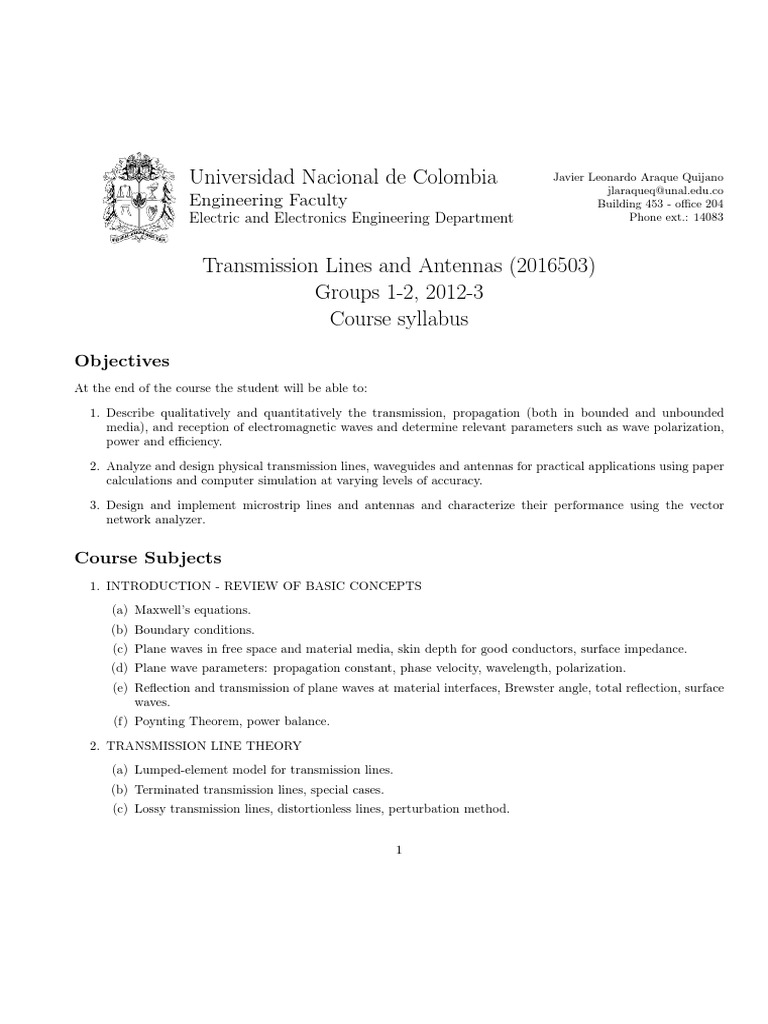 Universidad Nacional de Colombia
Engineering Faculty
Electric and Electronics Engineering Department

Javier Leonardo Araque Quijano
jlaraqueq@unal.edu.co
Building 453 - office 204
Phone ext.: 14083

Transmission Lines and Antennas (2016503)
Groups 1-2, 2012-3
Course syllabus

Objectives

At the end of the course the student will be able to:

1. Describe qualitatively and quantitatively the transmission, propagation (both in bounded and unbounded media), and reception of electromagnetic waves and determine relevant parameters such as wave polarization, power and efficiency.

2. Analyze and design physical transmission lines, waveguides and antennas for practical applications using paper calculations and computer simulation at varying levels of accuracy.

3. Design and implement microstrip lines and antennas and characterize their performance using the vector network analyzer.

Course Subjects

1. INTRODUCTION - REVIEW OF BASIC CONCEPTS

(a) Maxwell's equations.
(b) Boundary conditions.
(c) Plane waves in free space and material media, skin depth for good conductors, surface impedance.
(d) Plane wave parameters: propagation constant, phase velocity, wavelength, polarization.
(e) Reflection and transmission of plane waves at material interfaces, Brewster angle, total reflection, surface waves.
(f) Poynting Theorem, power balance.

2. TRANSMISSION LINE THEORY

(a) Lumped-element model for transmission lines.
(b) Terminated transmission lines, special cases.
(c) Lossy transmission lines, distortionless lines, perturbation method.

1